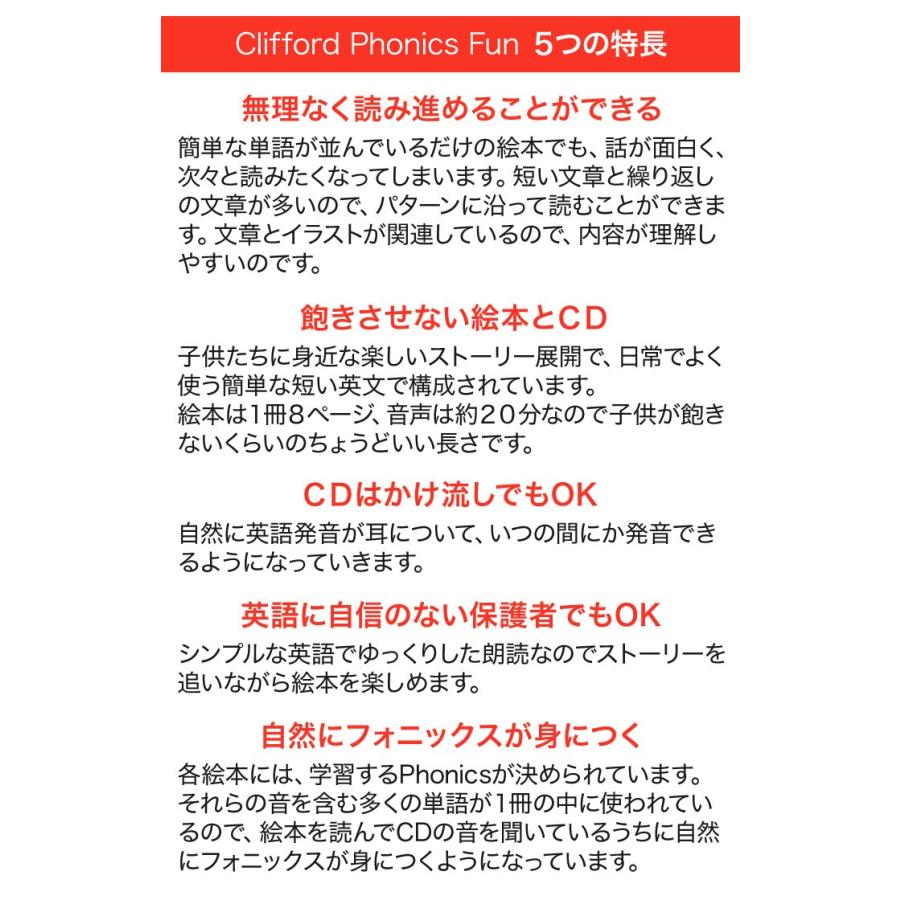 Clifford Phonics Fun 5つの特長

無理なく読み進めることができる

簡単な単語が並んでいるだけの絵本でも、話が面白く、次々と読みたくなってしまいます。短い文章と繰り返しの文章が多いので、パターンに沿って読むことができます。文章とイラストが関連しているので、内容が理解しやすいのです。

飽きさせない絵本とCD

子供たちに身近な楽しいストーリー展開で、日常でよく使う簡単な短い英文で構成されています。
絵本は1冊8ページ、音声は約20分なので子供が飽きないくらいのちょうどいい長さです。

CDはかけ流しでもOK

自然に英語発音が耳について、いつの間にか発音できるようになっていきます。

英語に自信のない保護者でもOK

シンプルな英語でゆっくりした朗読なのでストーリーを追いながら絵本を楽しめます。

自然にフォニックスが身につく

各絵本には、学習するPhonicsが決められています。それらの音を含む多くの単語が1冊の中に使われているので、絵本を読んでCDの音を聞いているうちに自然にフォニックスが身につくようになっています。